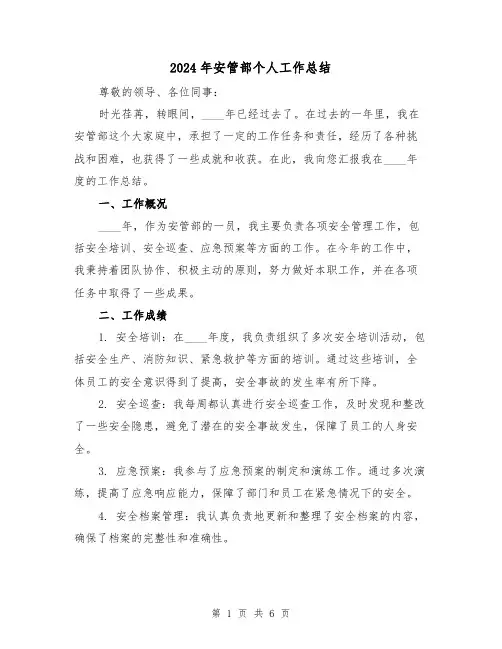 2024年安管部个人工作总结

尊敬的领导、各位同事：

时光荏苒，转眼间，____年已经过去了。在过去的一年里，我在安管部这个大家庭中，承担了一定的工作任务和责任，经历了各种挑战和困难，也获得了一些成就和收获。在此，我向您汇报我在____年度的工作总结。

一、工作概况

____年，作为安管部的一员，我主要负责各项安全管理工作，包括安全培训、安全巡查、应急预案等方面的工作。在今年的工作中，我秉持着团队协作、积极主动的原则，努力做好本职工作，并在各项任务中取得了一些成果。

二、工作成绩

1. 安全培训：在____年度，我负责组织了多次安全培训活动，包括安全生产、消防知识、紧急救护等方面的培训。通过这些培训，全体员工的安全意识得到了提高，安全事故的发生率有所下降。

2. 安全巡查：我每周都认真进行安全巡查工作，及时发现和整改了一些安全隐患，避免了潜在的安全事故发生，保障了员工的人身安全。

3. 应急预案：我参与了应急预案的制定和演练工作。通过多次演练，提高了应急响应能力，保障了部门和员工在紧急情况下的安全。

4. 安全档案管理：我认真负责地更新和整理了安全档案的内容，确保了档案的完整性和准确性。

第 1 页 共 6 页